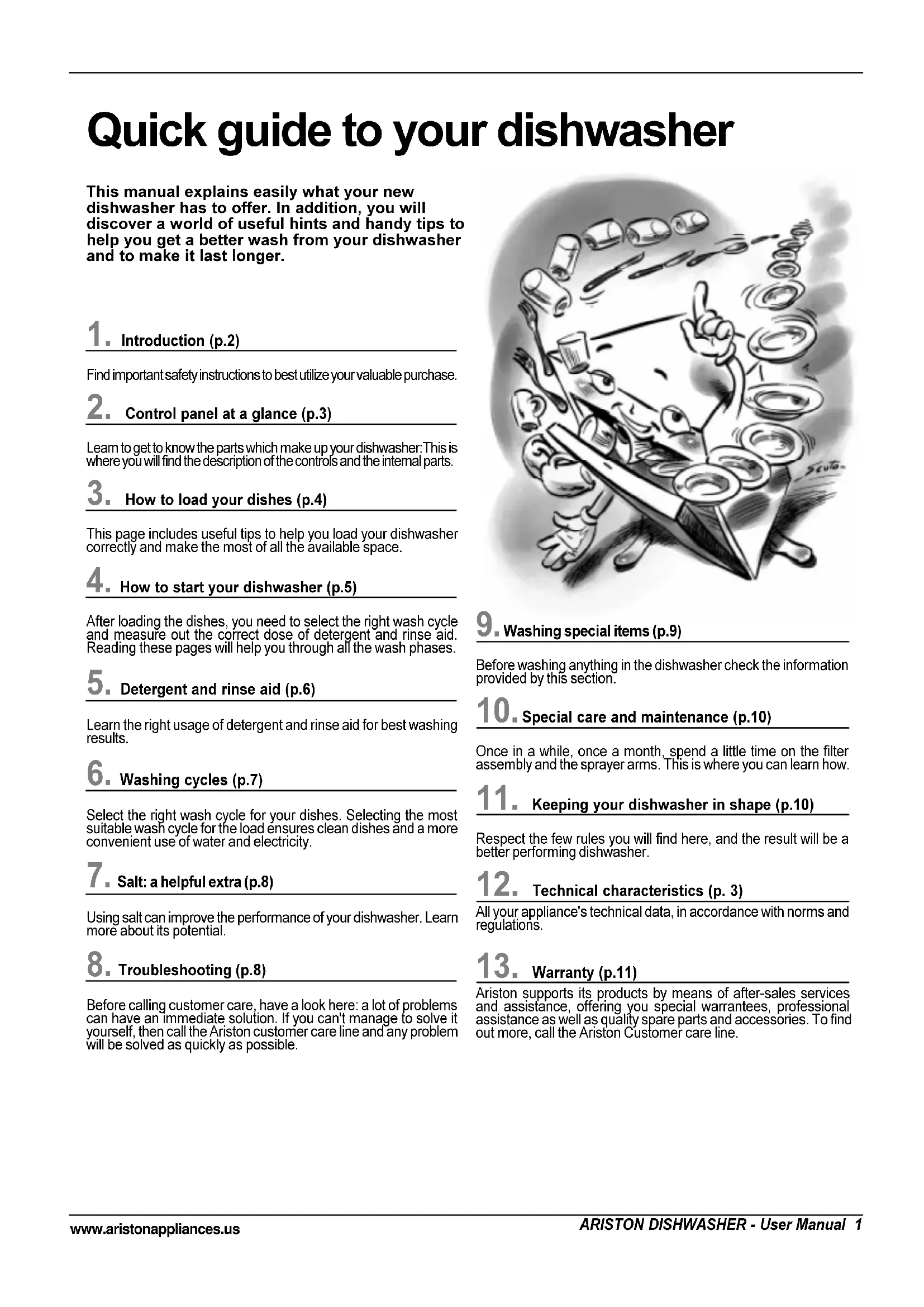 Quick guide to your dishwasher

This manual explains easily what your new dishwasher has to offer. In addition, you will discover a world of useful hints and handy tips to help you get a better wash from your dishwasher and to make it last longer.

1. Introduction (p.2)

Find important safety instructions to best utilize your valuable purchase.

2. Control panel at a glance (p.3)

Learn to get to know the parts which make up your dishwasher:This is where you will find the description of the controls and the internal parts.

3. How to load your dishes (p.4)

This page includes useful tips to help you load your dishwasher correctly and make the most of all the available space.

4. How to start your dishwasher (p.5)

After loading the dishes, you need to select the right wash cycle and measure out the correct dose of detergent and rinse aid. Reading these pages will help you through all the wash phases.

5. Detergent and rinse aid (p.6)

Learn the right usage of detergent and rinse aid for best washing results.

6. Washing cycles (p.7)

Select the right wash cycle for your dishes. Selecting the most suitable wash cycle for the load ensures clean dishes and a more convenient use of water and electricity.

7. Salt: a helpful extra (p.8)

Using salt can improve the performance of your dishwasher. Learn more about its potential.

8. Troubleshooting (p.8)

Before calling customer care, have a look here: a lot of problems can have an immediate solution. If you can't manage to solve it yourself, then call the Ariston customer care line and any problem will be solved as quickly as possible.

Scuto

9. Washing special items (p.9)

Before washing anything in the dishwasher check the information provided by this section.

10. Special care and maintenance (p.10)

Once in a while, once a month, spend a little time on the filter assembly and the sprayer arms. This is where you can learn how.

11. Keeping your dishwasher in shape (p.10)

Respect the few rules you will find here, and the result will be a better performing dishwasher.

12. Technical characteristics (p. 3)

All your appliance's technical data, in accordance with norms and regulations.

13. Warranty (p.11)

Ariston supports its products by means of after-sales services and assistance, offering you special warrantees, professional assistance as well as quality spare parts and accessories. To find out more, call the Ariston Customer care line.

www.aristonappliances.us

ARISTON DISHWASHER - User Manual 1